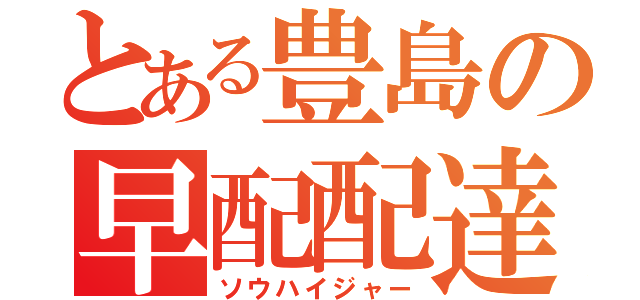 とある豊島の
早配配達
ソウハイジャー